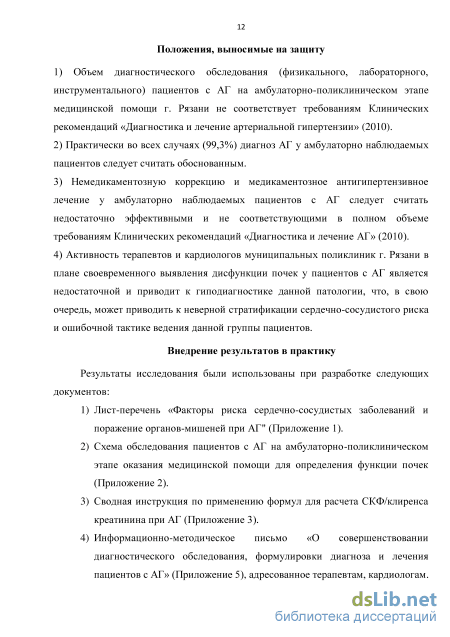 12

Положения, выносимые на защиту

1) Объем диагностического обследования (физикального, лабораторного, инструментального) пациентов с АГ на амбулаторно-поликлиническом этапе медицинской помощи г. Рязани не соответствует требованиям Клинических рекомендаций «Диагностика и лечение артериальной гипертензии» (2010).
2) Практически во всех случаях (99,3%) диагноз АГ у амбулаторно наблюдаемых пациентов следует считать обоснованным.
3) Немедикаментозную коррекцию и медикаментозное антигипертензивное лечение у амбулаторно наблюдаемых пациентов с АГ следует считать недостаточно эффективными и не соответствующими в полном объеме требованиям Клинических рекомендаций «Диагностика и лечение АГ» (2010).
4) Активность терапевтов и кардиологов муниципальных поликлиник г. Рязани в плане своевременного выявления дисфункции почек у пациентов с АГ является недостаточной и приводит к гиподиагностике данной патологии, что, в свою очередь, может приводить к неверной стратификации сердечно-сосудистого риска и ошибочной тактике ведения данной группы пациентов.

Внедрение результатов в практику

Результаты исследования были использованы при разработке следующих документов:
1) Лист-перечень «Факторы риска сердечно-сосудистых заболеваний и поражение органов-мишеней при АГ" (Приложение 1).
2) Схема обследования пациентов с АГ на амбулаторно-поликлиническом этапе оказания медицинской помощи для определения функции почек (Приложение 2).
3) Сводная инструкция по применению формул для расчета СКФ/клиренса креатинина при АГ (Приложение 3).
4) Информационно-методическое письмо «О совершенствовании диагностического обследования, формулировки диагноза и лечения пациентов с АГ» (Приложение 5), адресованное терапевтам, кардиологам.

dsLib.net
библиотека диссертаций